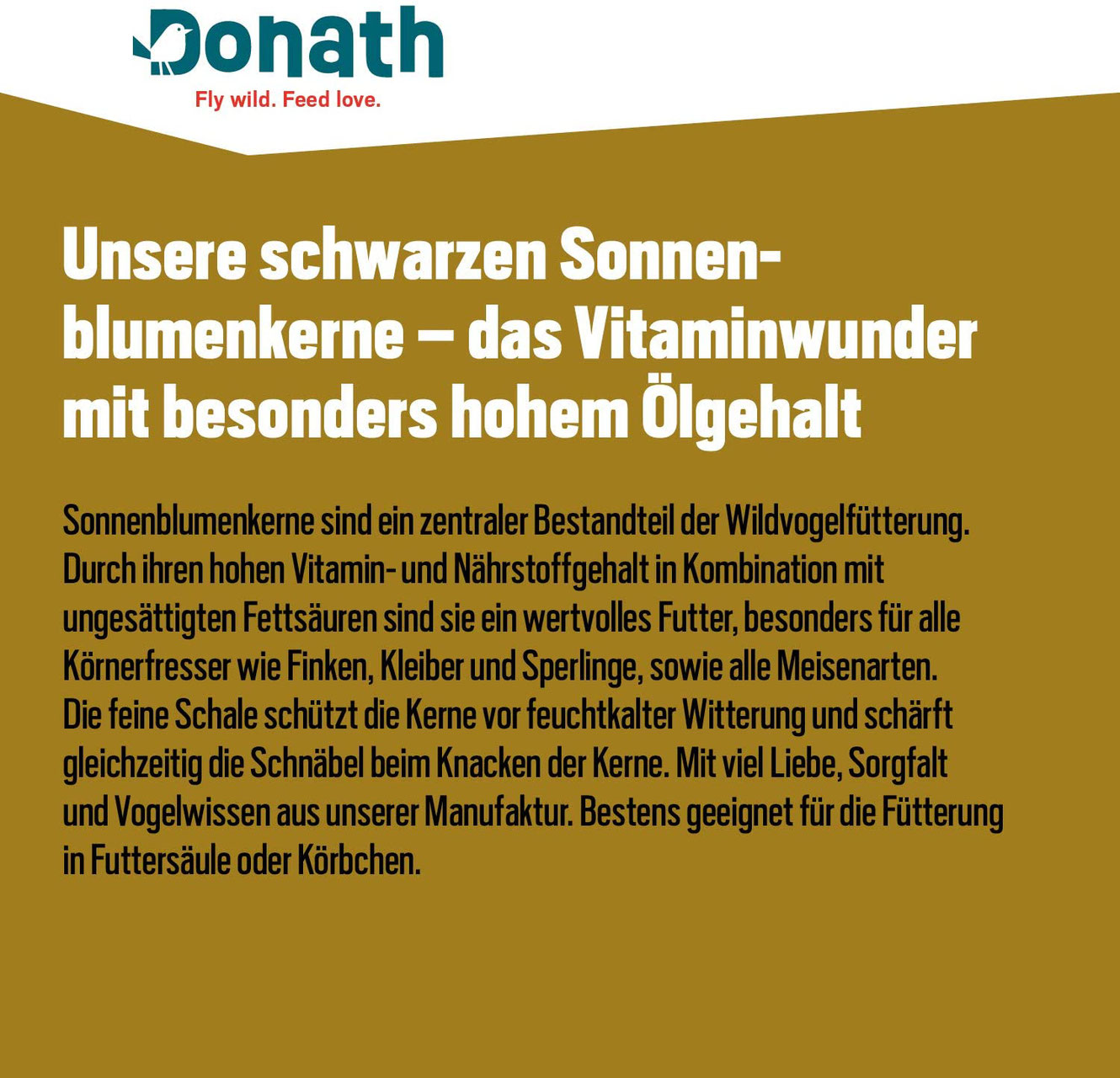 Donath
Fly wild. Feed love.

Unsere schwarzen Sonnenblumenkerne – das Vitaminwunder mit besonders hohem Ölgehalt

Sonnenblumenkerne sind ein zentraler Bestandteil der Wildvogelfütterung. Durch ihren hohen Vitamin- und Nährstoffgehalt in Kombination mit ungesättigten Fettsäuren sind sie ein wertvolles Futter, besonders für alle Körnerfresser wie Finken, Kleiber und Sperlinge, sowie alle Meisenarten. Die feine Schale schützt die Kerne vor feuchtkalter Witterung und schärft gleichzeitig die Schnäbel beim Knacken der Kerne. Mit viel Liebe, Sorgfalt und Vogelwissen aus unserer Manufaktur. Bestens geeignet für die Fütterung in Futtersäule oder Körbchen.